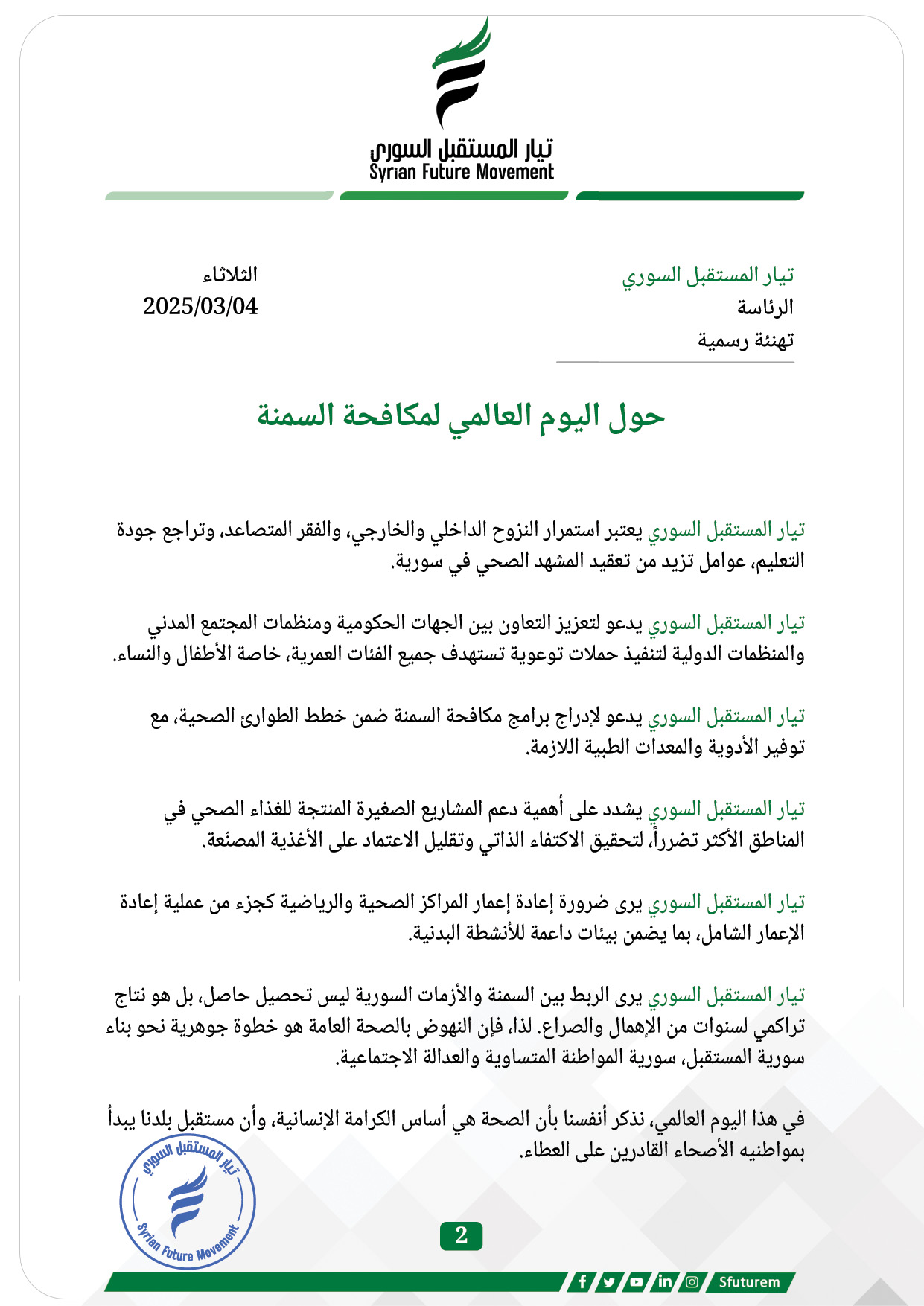 تيار المستقبل السوري
Syrian Future Movement

تيار المستقبل السوري
الرئاسة
تهنئة رسمية

الثلاثاء
2025/03/04

حول اليوم العالمي لمكافحة السمنة

تيار المستقبل السوري يعتبر استمرار النزوح الداخلي والخارجي، والفقر المتصاعد، وتراجع جودة التعليم، عوامل تزيد من تعقيد المشهد الصحي في سورية.

تيار المستقبل السوري يدعو لتعزيز التعاون بين الجهات الحكومية ومنظمات المجتمع المدني والمنظمات الدولية لتنفيذ حملات توعوية تستهدف جميع الفئات العمرية، خاصة الأطفال والنساء.

تيار المستقبل السوري يدعو لإدراج برامج مكافحة السمنة ضمن خطط الطوارئ الصحية، مع توفير الأدوية والمعدات الطبية اللازمة.

تيار المستقبل السوري يشدد على أهمية دعم المشاريع الصغيرة المنتجة للغذاء الصحي في المناطق الأكثر تضرراً، لتحقيق الاكتفاء الذاتي وتقليل الاعتماد على الأغذية المصنّعة.

تيار المستقبل السوري يرى ضرورة إعادة إعمار المراكز الصحية والرياضية كجزء من عملية إعادة الإعمار الشامل، بما يضمن بيئات داعمة للأنشطة البدنية.

تيار المستقبل السوري يرى الربط بين السمنة والأزمات السورية ليس تحصيل حاصل، بل هو نتاج تراكمي لسنوات من الإهمال والصراع. لذا، فإن النهوض بالصحة العامة هو خطوة جوهرية نحو بناء سورية المستقبل، سورية المواطنة المتساوية والعدالة الاجتماعية.

في هذا اليوم العالمي، نذكر أنفسنا بأن الصحة هي أساس الكرامة الإنسانية، وأن مستقبل بلدنا يبدأ بمواطنيه الأصحاء القادرين على العطاء.

تيار المستقبل السوري
Syrian Future Movement

2

Sfuturem